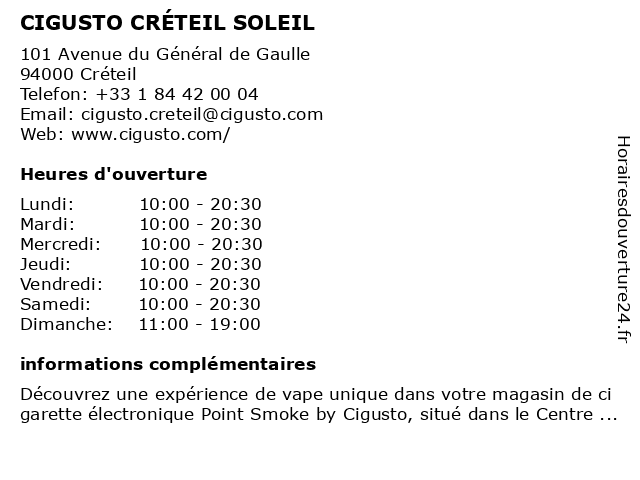 CIGUSTO CRÉTEIL SOLEIL

101 Avenue du Général de Gaulle
94000 Créteil
Telefon: +33 1 84 42 00 04
Email: cigusto.creteil@cigusto.com
Web: www.cigusto.com/

Heures d'ouverture

Lundi: 10:00 - 20:30
Mardi: 10:00 - 20:30
Mercredi: 10:00 - 20:30
Jeudi: 10:00 - 20:30
Vendredi: 10:00 - 20:30
Samedi: 10:00 - 20:30
Dimanche: 11:00 - 19:00

informations complémentaires

Découvrez une expérience de vape unique dans votre magasin de ci garette électronique Point Smoke by Cigusto, situé dans le Centre ...

Horairesdouverture24.fr